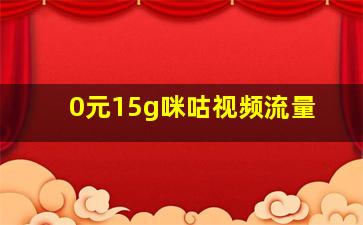 0元15g咪咕视频流量